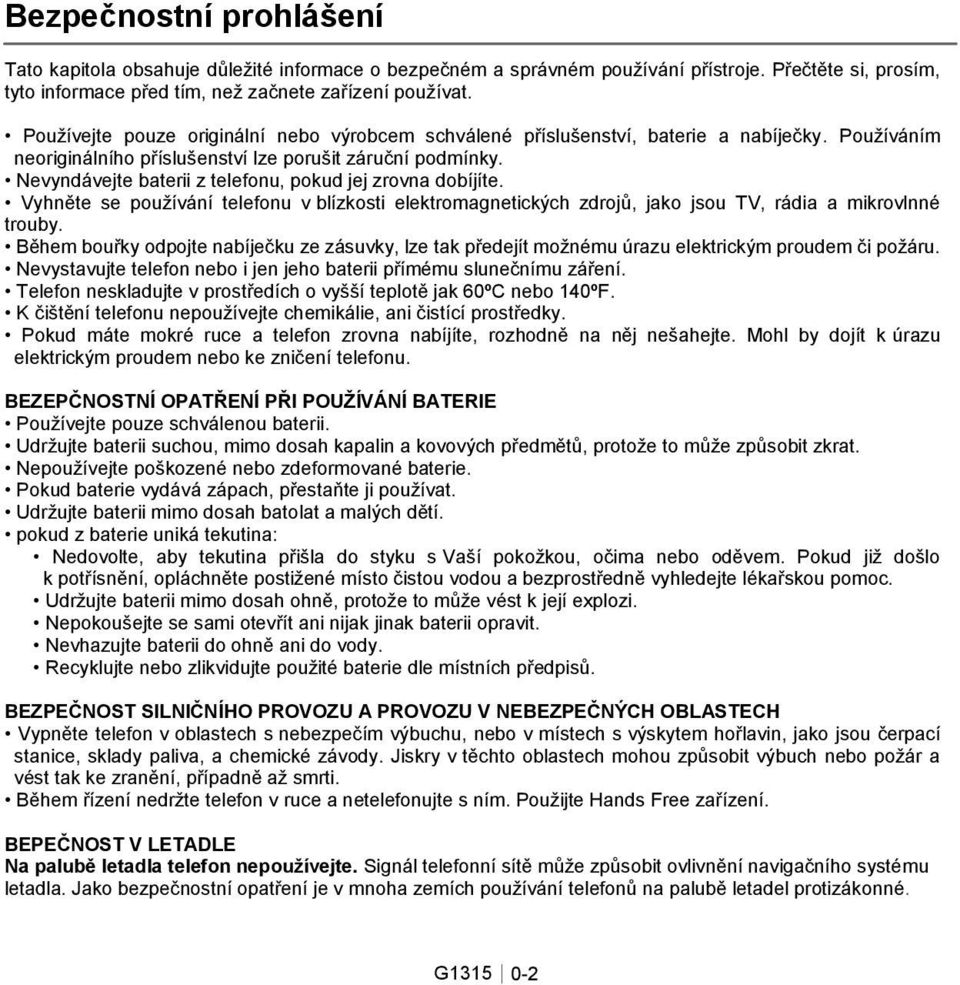 Bezpečnostní prohlášení

Tato kapitola obsahuje důležité informace o bezpečném a správném používání přístroje. Přečtěte si, prosím, tyto informace před tím, než začnete zařízení používat.

• Používejte pouze originální nebo výrobcem schválené příslušenství, baterie a nabíječky. Používáním neoriginálního příslušenství lze porušit záruční podmínky.
• Nevyndávejte baterii z telefonu, pokud jej zrovna dobíjíte.
• Vyhněte se používání telefonu v blízkosti elektromagnetických zdrojů, jako jsou TV, rádia a mikrovlnné trouby.
• Během bouřky odpojte nabíječku ze zásuvky, lze tak předejít možnému úrazu elektrickým proudem či požáru.
• Nevystavujte telefon nebo i jen jeho baterii přímému slunečnímu záření.
• Telefon neskladujte v prostředích o vyšší teplotě jak 60ºC nebo 140ºF.
• K čištění telefonu nepoužívejte chemikálie, ani čistící prostředky.
• Pokud máte mokré ruce a telefon zrovna nabíjíte, rozhodně na něj nešahejte. Mohl by dojít k úrazu elektrickým proudem nebo ke zničení telefonu.

BEZEPČNOSTNÍ OPATŘENÍ PŘI POUŽÍVÁNÍ BATERIE
• Používejte pouze schválenou baterii.
• Udržujte baterii suchou, mimo dosah kapalin a kovových předmětů, protože to může způsobit zkrat.
• Nepoužívejte poškozené nebo zdeformované baterie.
• Pokud baterie vydává zápach, přestaňte ji používat.
• Udržujte baterii mimo dosah batolat a malých dětí.
• pokud z baterie uniká tekutina:
• Nedovolte, aby tekutina přišla do styku s Vaší pokožkou, očima nebo oděvem. Pokud již došlo k potřísnění, opláchněte postižené místo čistou vodou a bezprostředně vyhledejte lékařskou pomoc.
• Udržujte baterii mimo dosah ohně, protože to může vést k její explozi.
• Nepokoušejte se sami otevřít ani nijak jinak baterii opravit.
• Nevhazujte baterii do ohně ani do vody.
• Recyklujte nebo zlikvidujte použité baterie dle místních předpisů.

BEZPEČNOST SILNIČNÍHO PROVOZU A PROVOZU V NEBEZPEČNÝCH OBLASTECH
• Vypněte telefon v oblastech s nebezpečím výbuchu, nebo v místech s výskytem hořlavin, jako jsou čerpací stanice, sklady paliva, a chemické závody. Jiskry v těchto oblastech mohou způsobit výbuch nebo požár a vést tak ke zranění, případně až smrti.
• Během řízení nedržte telefon v ruce a netelefonujte s ním. Použijte Hands Free zařízení.

BEPEČNOST V LETADLE
Na palubě letadla telefon nepoužívejte. Signál telefonní sítě může způsobit ovlivnění navigačního systému letadla. Jako bezpečnostní opatření je v mnoha zemích používání telefonů na palubě letadel protizákonné.

G1315 0-2